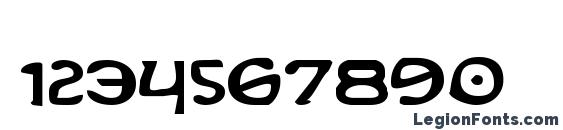 1234567890

LegionFonts.com